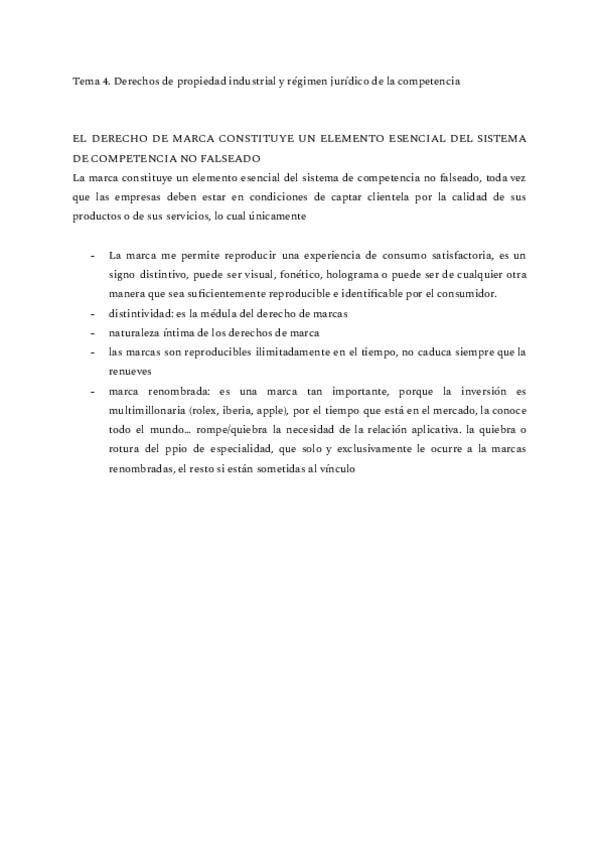 Tema 4. Derechos de propiedad industrial y régimen jurídico de la competencia

EL DERECHO DE MARCA CONSTITUYE UN ELEMENTO ESENCIAL DEL SISTEMA DE COMPETENCIA NO FALSEADO

La marca constituye un elemento esencial del sistema de competencia no falseado, toda vez que las empresas deben estar en condiciones de captar clientela por la calidad de sus productos o de sus servicios, lo cual únicamente

- La marca me permite reproducir una experiencia de consumo satisfactoria, es un signo distintivo, puede ser visual, fonético, holograma o puede ser de cualquier otra manera que sea suficientemente reproducible e identificable por el consumidor.
- distintividad: es la médula del derecho de marcas
- naturaleza íntima de los derechos de marca
- las marcas son reproducibles ilimitadamente en el tiempo, no caduca siempre que la renueves
- marca renombrada: es una marca tan importante, porque la inversión es multimillonaria (rolex, iberia, apple), por el tiempo que está en el mercado, la conoce todo el mundo... rompe/quiebra la necesidad de la relación aplicativa. la quiebra o rotura del ppio de especialidad, que solo y exclusivamente le ocurre a la marcas renombradas, el resto si están sometidas al vínculo